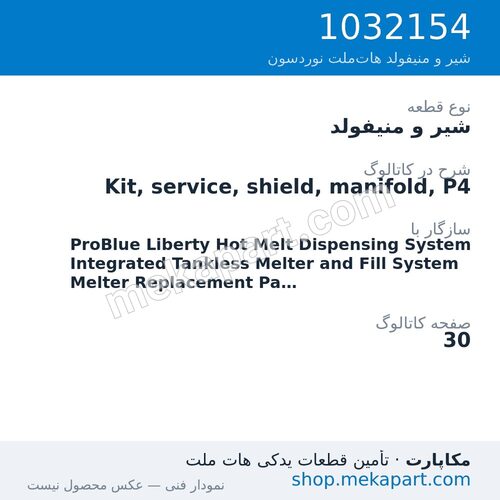 1032154
شیر و منیفولد هات‌ملت نوردسون

نوع قطعه
شیر و منیفولد

شرح در کاتالوگ
Kit, service, shield, manifold, P4

سازگار با
ProBlue Liberty Hot Melt Dispensing System Integrated Tankless Melter and Fill System Melter Replacement Pa...

صفحه کاتالوگ
30

mekapart.com

مکاپارت · تأمین قطعات یدکی هات ملت
shop.mekapart.com
نمودار فنی — عکس محصول نیست